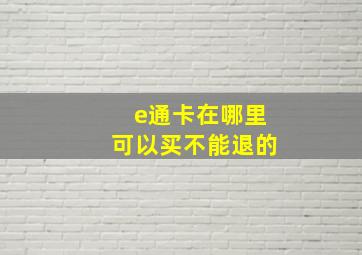 e通卡在哪里
可以买不能退的